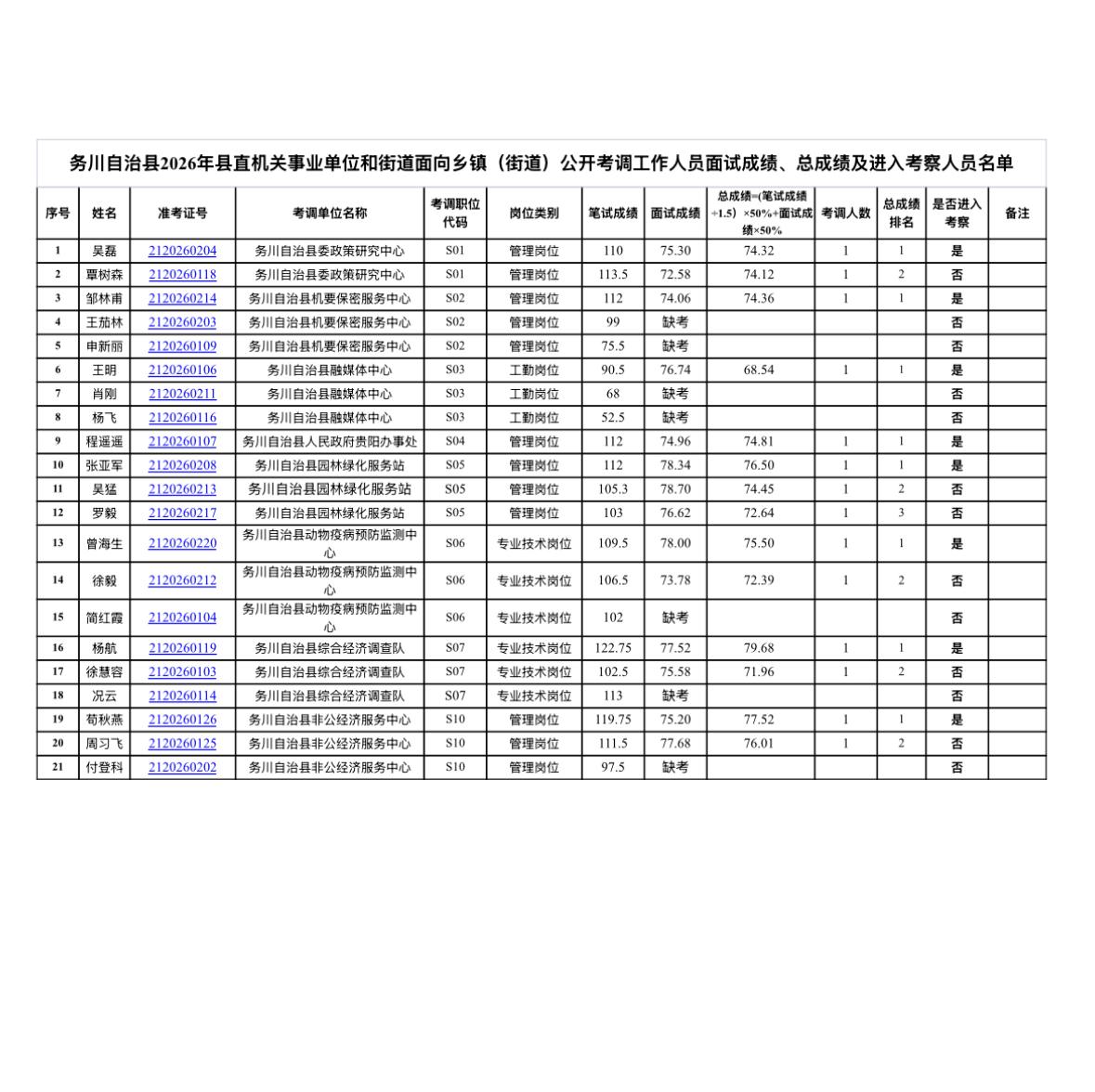 务川自治县2026年县直机关事业单位和街道面向乡镇（街道）公开考调工作人员面试成绩、总成绩及进入考察人员名单

| 序号 | 姓名 | 准考证号 | 考调单位名称 | 考调职位代码 | 岗位类别 | 笔试成绩 | 面试成绩 | 总成绩=(笔试成绩÷1.5）×50%+面试成绩×50% | 考调人数 | 总成绩排名 | 是否进入考察 | 备注 |
|---|---|---|---|---|---|---|---|---|---|---|---|---|
| 1 | 吴磊 | 2120260204 | 务川自治县委政策研究中心 | S01 | 管理岗位 | 110 | 75.30 | 74.32 | 1 | 1 | 是 | |
| 2 | 覃树森 | 2120260118 | 务川自治县委政策研究中心 | S01 | 管理岗位 | 113.5 | 72.58 | 74.12 | 1 | 2 | 否 | |
| 3 | 邹林甫 | 2120260214 | 务川自治县机要保密服务中心 | S02 | 管理岗位 | 112 | 74.06 | 74.36 | 1 | 1 | 是 | |
| 4 | 王茄林 | 2120260203 | 务川自治县机要保密服务中心 | S02 | 管理岗位 | 99 | 缺考 | | | | 否 | |
| 5 | 申新丽 | 2120260109 | 务川自治县机要保密服务中心 | S02 | 管理岗位 | 75.5 | 缺考 | | | | 否 | |
| 6 | 王明 | 2120260106 | 务川自治县融媒体中心 | S03 | 工勤岗位 | 90.5 | 76.74 | 68.54 | 1 | 1 | 是 | |
| 7 | 肖刚 | 2120260211 | 务川自治县融媒体中心 | S03 | 工勤岗位 | 68 | 缺考 | | | | 否 | |
| 8 | 杨飞 | 2120260116 | 务川自治县融媒体中心 | S03 | 工勤岗位 | 52.5 | 缺考 | | | | 否 | |
| 9 | 程遥遥 | 2120260107 | 务川自治县人民政府贵阳办事处 | S04 | 管理岗位 | 112 | 74.96 | 74.81 | 1 | 1 | 是 | |
| 10 | 张亚军 | 2120260208 | 务川自治县园林绿化服务站 | S05 | 管理岗位 | 112 | 78.34 | 76.50 | 1 | 1 | 是 | |
| 11 | 吴猛 | 2120260213 | 务川自治县园林绿化服务站 | S05 | 管理岗位 | 105.3 | 78.70 | 74.45 | 1 | 2 | 否 | |
| 12 | 罗毅 | 2120260217 | 务川自治县园林绿化服务站 | S05 | 管理岗位 | 103 | 76.62 | 72.64 | 1 | 3 | 否 | |
| 13 | 曾海生 | 2120260220 | 务川自治县动物疫病预防监测中心 | S06 | 专业技术岗位 | 109.5 | 78.00 | 75.50 | 1 | 1 | 是 | |
| 14 | 徐毅 | 2120260212 | 务川自治县动物疫病预防监测中心 | S06 | 专业技术岗位 | 106.5 | 73.78 | 72.39 | 1 | 2 | 否 | |
| 15 | 简红霞 | 2120260104 | 务川自治县动物疫病预防监测中心 | S06 | 专业技术岗位 | 102 | 缺考 | | | | 否 | |
| 16 | 杨航 | 2120260119 | 务川自治县综合经济调查队 | S07 | 专业技术岗位 | 122.75 | 77.52 | 79.68 | 1 | 1 | 是 | |
| 17 | 徐慧容 | 2120260103 | 务川自治县综合经济调查队 | S07 | 专业技术岗位 | 102.5 | 75.58 | 71.96 | 1 | 2 | 否 | |
| 18 | 况云 | 2120260114 | 务川自治县综合经济调查队 | S07 | 专业技术岗位 | 113 | 缺考 | | | | 否 | |
| 19 | 荀秋燕 | 2120260126 | 务川自治县非公经济服务中心 | S10 | 管理岗位 | 119.75 | 75.20 | 77.52 | 1 | 1 | 是 | |
| 20 | 周习飞 | 2120260125 | 务川自治县非公经济服务中心 | S10 | 管理岗位 | 111.5 | 77.68 | 76.01 | 1 | 2 | 否 | |
| 21 | 付登科 | 2120260202 | 务川自治县非公经济服务中心 | S10 | 管理岗位 | 97.5 | 缺考 | | | | 否 | |